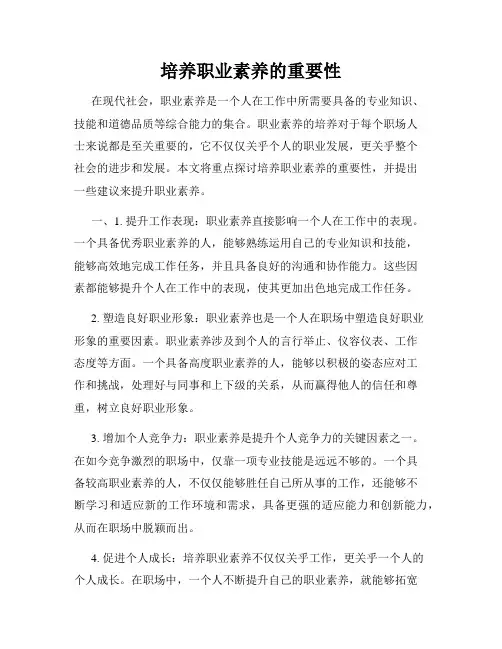 培养职业素养的重要性

在现代社会，职业素养是一个人在工作中所需要具备的专业知识、技能和道德品质等综合能力的集合。职业素养的培养对于每个职场人士来说都是至关重要的，它不仅仅关乎个人的职业发展，更关乎整个社会的进步和发展。本文将重点探讨培养职业素养的重要性，并提出一些建议来提升职业素养。

一、1. 提升工作表现：职业素养直接影响一个人在工作中的表现。一个具备优秀职业素养的人，能够熟练运用自己的专业知识和技能，能够高效地完成工作任务，并且具备良好的沟通和协作能力。这些因素都能够提升个人在工作中的表现，使其更加出色地完成工作任务。

2. 塑造良好职业形象：职业素养也是一个人在职场中塑造良好职业形象的重要因素。职业素养涉及到个人的言行举止、仪容仪表、工作态度等方面。一个具备高度职业素养的人，能够以积极的姿态应对工作和挑战，处理好与同事和上下级的关系，从而赢得他人的信任和尊重，树立良好职业形象。

3. 增加个人竞争力：职业素养是提升个人竞争力的关键因素之一。在如今竞争激烈的职场中，仅靠一项专业技能是远远不够的。一个具备较高职业素养的人，不仅仅能够胜任自己所从事的工作，还能够不断学习和适应新的工作环境和需求，具备更强的适应能力和创新能力，从而在职场中脱颖而出。

4. 促进个人成长：培养职业素养不仅仅关乎工作，更关乎一个人的个人成长。在职场中，一个人不断提升自己的职业素养，就能够拓宽